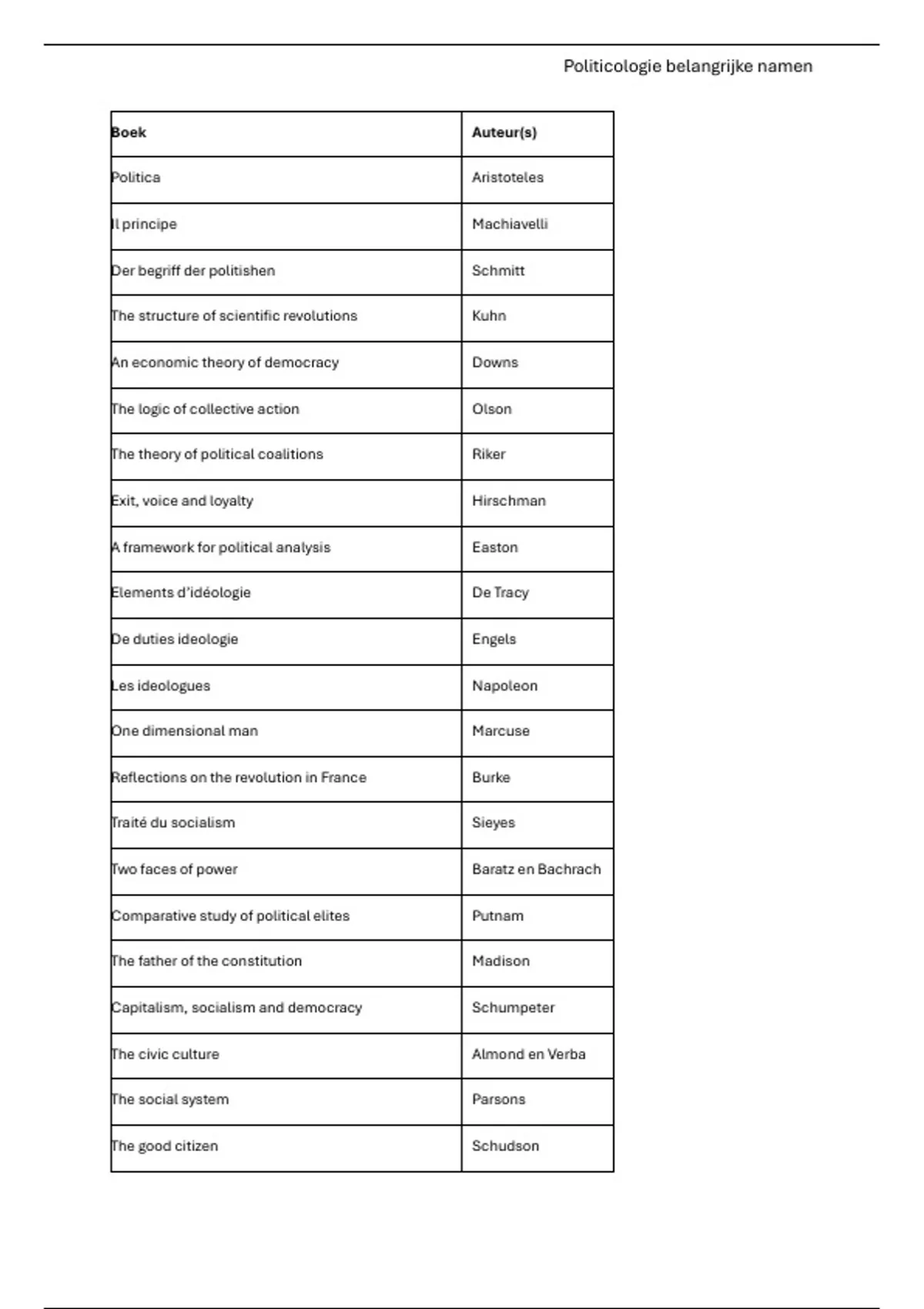 Politicologie belangrijke namen

| Boek | Auteur(s) |
|---|---|
| Politica | Aristoteles |
| Il principe | Machiavelli |
| Der begriff der politishen | Schmitt |
| The structure of scientific revolutions | Kuhn |
| An economic theory of democracy | Downs |
| The logic of collective action | Olson |
| The theory of political coalitions | Riker |
| Exit, voice and loyalty | Hirschman |
| A framework for political analysis | Easton |
| Elements d'idéologie | De Tracy |
| De duties ideologie | Engels |
| Les ideologues | Napoleon |
| One dimensional man | Marcuse |
| Reflections on the revolution in France | Burke |
| Traité du socialism | Sieyes |
| Two faces of power | Baratz en Bachrach |
| Comparative study of political elites | Putnam |
| The father of the constitution | Madison |
| Capitalism, socialism and democracy | Schumpeter |
| The civic culture | Almond en Verba |
| The social system | Parsons |
| The good citizen | Schudson |